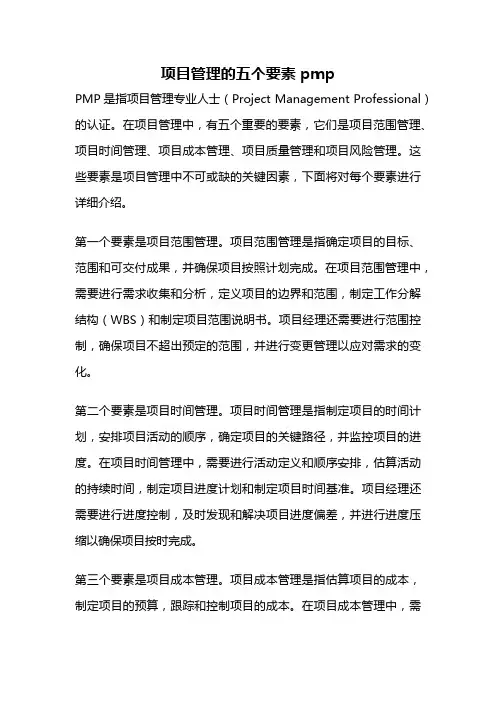 项目管理的五个要素 pmp

PMP 是指项目管理专业人士（Project Management Professional）的认证。在项目管理中，有五个重要的要素，它们是项目范围管理、项目时间管理、项目成本管理、项目质量管理和项目风险管理。这些要素是项目管理中不可或缺的关键因素，下面将对每个要素进行详细介绍。

第一个要素是项目范围管理。项目范围管理是指确定项目的目标、范围和可交付成果，并确保项目按照计划完成。在项目范围管理中，需要进行需求收集和分析，定义项目的边界和范围，制定工作分解结构（WBS）和制定项目范围说明书。项目经理还需要进行范围控制，确保项目不超出预定的范围，并进行变更管理以应对需求的变化。

第二个要素是项目时间管理。项目时间管理是指制定项目的时间计划，安排项目活动的顺序，确定项目的关键路径，并监控项目的进度。在项目时间管理中，需要进行活动定义和顺序安排，估算活动的持续时间，制定项目进度计划和制定项目时间基准。项目经理还需要进行进度控制，及时发现和解决项目进度偏差，并进行进度压缩以确保项目按时完成。

第三个要素是项目成本管理。项目成本管理是指估算项目的成本，制定项目的预算，跟踪和控制项目的成本。在项目成本管理中，需